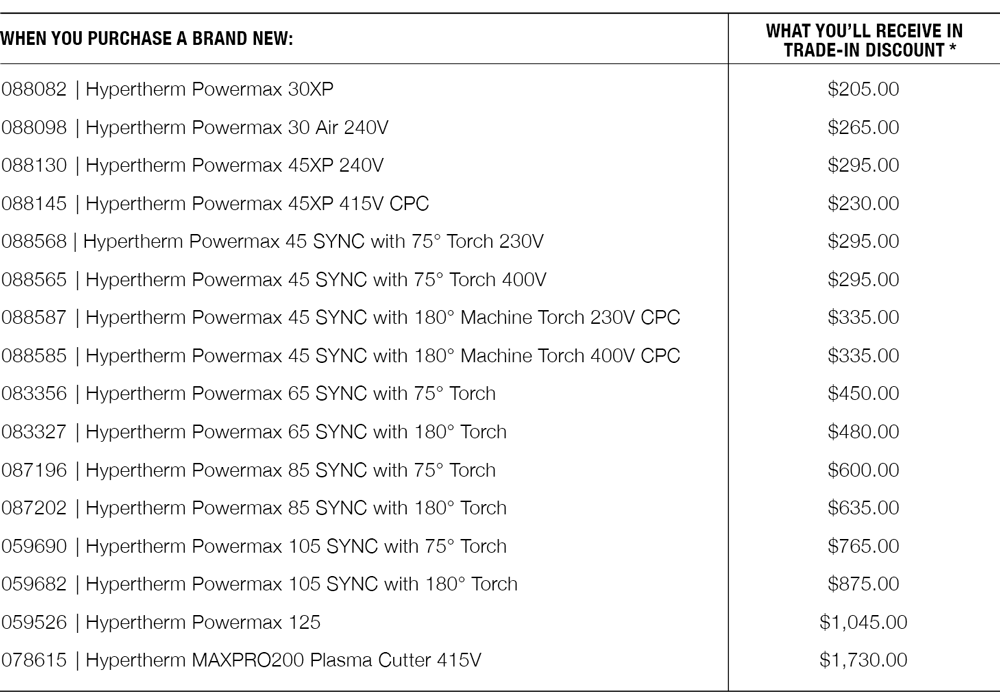 | WHEN YOU PURCHASE A BRAND NEW: | WHAT YOU'LL RECEIVE IN TRADE-IN DISCOUNT * |
|---|---|
| 088082 \| Hypertherm Powermax 30XP | \$205.00 |
| 088098 \| Hypertherm Powermax 30 Air 240V | \$265.00 |
| 088130 \| Hypertherm Powermax 45XP 240V | \$295.00 |
| 088145 \| Hypertherm Powermax 45XP 415V CPC | \$230.00 |
| 088568 \| Hypertherm Powermax 45 SYNC with 75° Torch 230V | \$295.00 |
| 088565 \| Hypertherm Powermax 45 SYNC with 75° Torch 400V | \$295.00 |
| 088587 \| Hypertherm Powermax 45 SYNC with 180° Machine Torch 230V CPC | \$335.00 |
| 088585 \| Hypertherm Powermax 45 SYNC with 180° Machine Torch 400V CPC | \$335.00 |
| 083356 \| Hypertherm Powermax 65 SYNC with 75° Torch | \$450.00 |
| 083327 \| Hypertherm Powermax 65 SYNC with 180° Torch | \$480.00 |
| 087196 \| Hypertherm Powermax 85 SYNC with 75° Torch | \$600.00 |
| 087202 \| Hypertherm Powermax 85 SYNC with 180° Torch | \$635.00 |
| 059690 \| Hypertherm Powermax 105 SYNC with 75° Torch | \$765.00 |
| 059682 \| Hypertherm Powermax 105 SYNC with 180° Torch | \$875.00 |
| 059526 \| Hypertherm Powermax 125 | \$1,045.00 |
| 078615 \| Hypertherm MAXPRO200 Plasma Cutter 415V | \$1,730.00 |